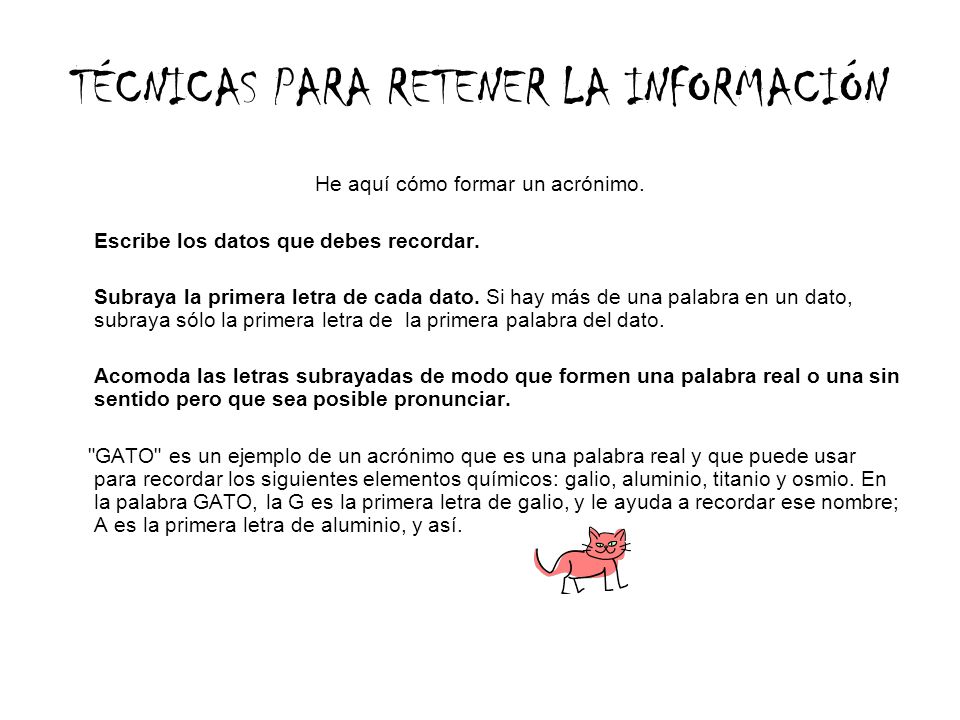 TÉCNICAS PARA RETENER LA INFORMACIÓN

He aquí cómo formar un acrónimo.

Escribe los datos que debes recordar.

Subraya la primera letra de cada dato. Si hay más de una palabra en un dato, subraya sólo la primera letra de la primera palabra del dato.

Acomoda las letras subrayadas de modo que formen una palabra real o una sin sentido pero que sea posible pronunciar.

"GATO" es un ejemplo de un acrónimo que es una palabra real y que puede usar para recordar los siguientes elementos químicos: galio, aluminio, titanio y osmio. En la palabra GATO, la G es la primera letra de galio, y le ayuda a recordar ese nombre; A es la primera letra de aluminio, y así.